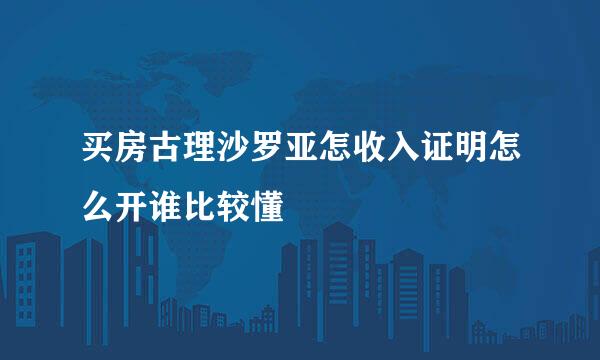 买房古理沙罗亚怎收入证明怎么开谁比较懂